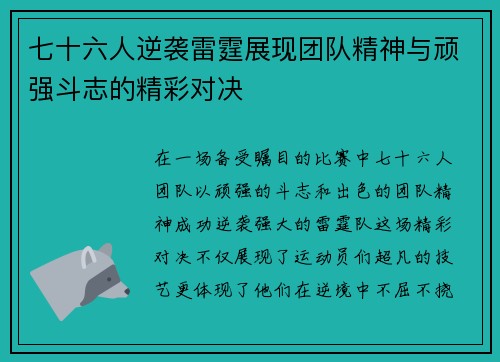 七十六人逆袭雷霆展现团队精神与顽强斗志的精彩对决

在一场备受瞩目的比赛中七十六人团队以顽强的斗志和出色的团队精神成功逆袭强大的雷霆队这场精彩对决不仅展现了运动员们超凡的技艺更体现了他们在逆境中不屈不挠